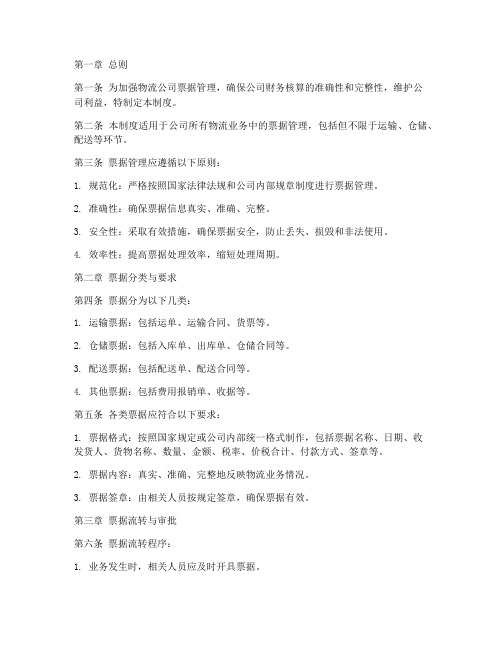 第一章 总则

第一条 为加强物流公司票据管理，确保公司财务核算的准确性和完整性，维护公司利益，特制定本制度。

第二条 本制度适用于公司所有物流业务中的票据管理，包括但不限于运输、仓储、配送等环节。

第三条 票据管理应遵循以下原则：

1. 规范化：严格按照国家法律法规和公司内部规章制度进行票据管理。

2. 准确性：确保票据信息真实、准确、完整。

3. 安全性：采取有效措施，确保票据安全，防止丢失、损毁和非法使用。

4. 效率性：提高票据处理效率，缩短处理周期。

第二章 票据分类与要求

第四条 票据分为以下几类：

1. 运输票据：包括运单、运输合同、货票等。

2. 仓储票据：包括入库单、出库单、仓储合同等。

3. 配送票据：包括配送单、配送合同等。

4. 其他票据：包括费用报销单、收据等。

第五条 各类票据应符合以下要求：

1. 票据格式：按照国家规定或公司内部统一格式制作，包括票据名称、日期、收发货人、货物名称、数量、金额、税率、价税合计、付款方式、签章等。

2. 票据内容：真实、准确、完整地反映物流业务情况。

3. 票据签章：由相关人员按规定签章，确保票据有效。

第三章 票据流转与审批

第六条 票据流转程序：

1. 业务发生时，相关人员应及时开具票据。